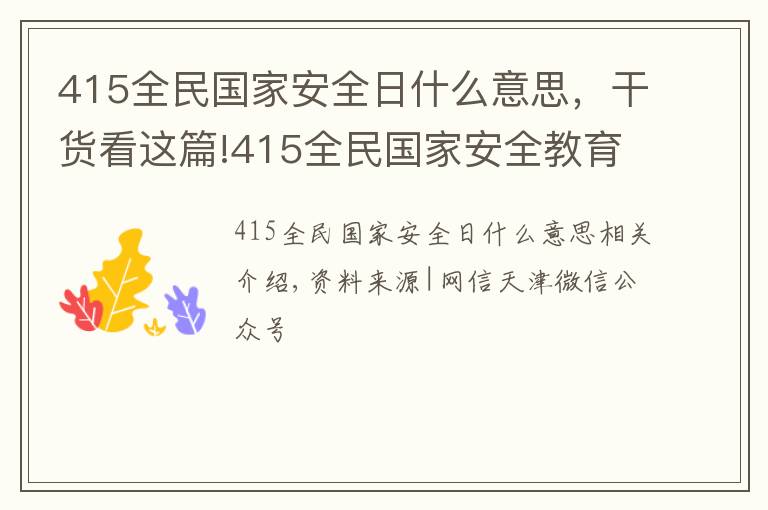 415全民国家安全日什么意思，干货看这篇!415全民国家安全教育

415全民国家安全日什么意思相关介绍，资料来源|网信天津微信公众号